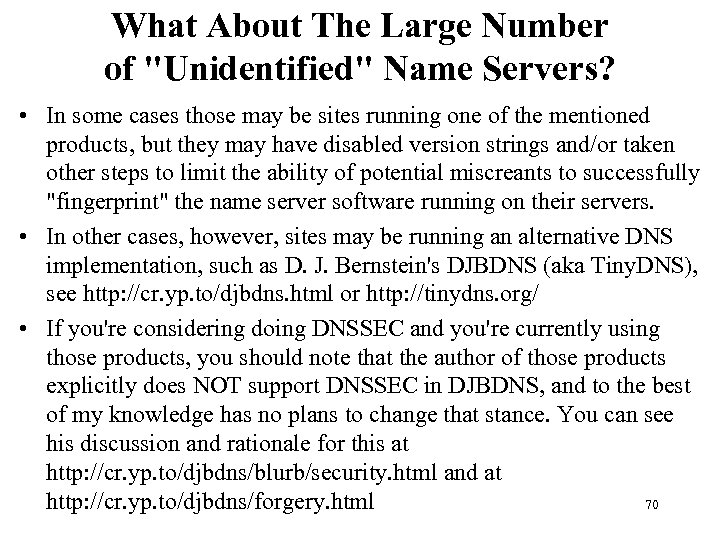 What About The Large Number of "Unidentified" Name Servers?

• In some cases those may be sites running one of the mentioned products, but they may have disabled version strings and/or taken other steps to limit the ability of potential miscreants to successfully "fingerprint" the name server software running on their servers.

• In other cases, however, sites may be running an alternative DNS implementation, such as D. J. Bernstein's DJBDNS (aka TinyDNS), see http://cr.yp.to/djbdns.html or http://tinydns.org/

• If you're considering doing DNSSEC and you're currently using those products, you should note that the author of those products explicitly does NOT support DNSSEC in DJBDNS, and to the best of my knowledge has no plans to change that stance. You can see his discussion and rationale for this at http://cr.yp.to/djbdns/blurb/security.html and at http://cr.yp.to/djbdns/forgery.html

70